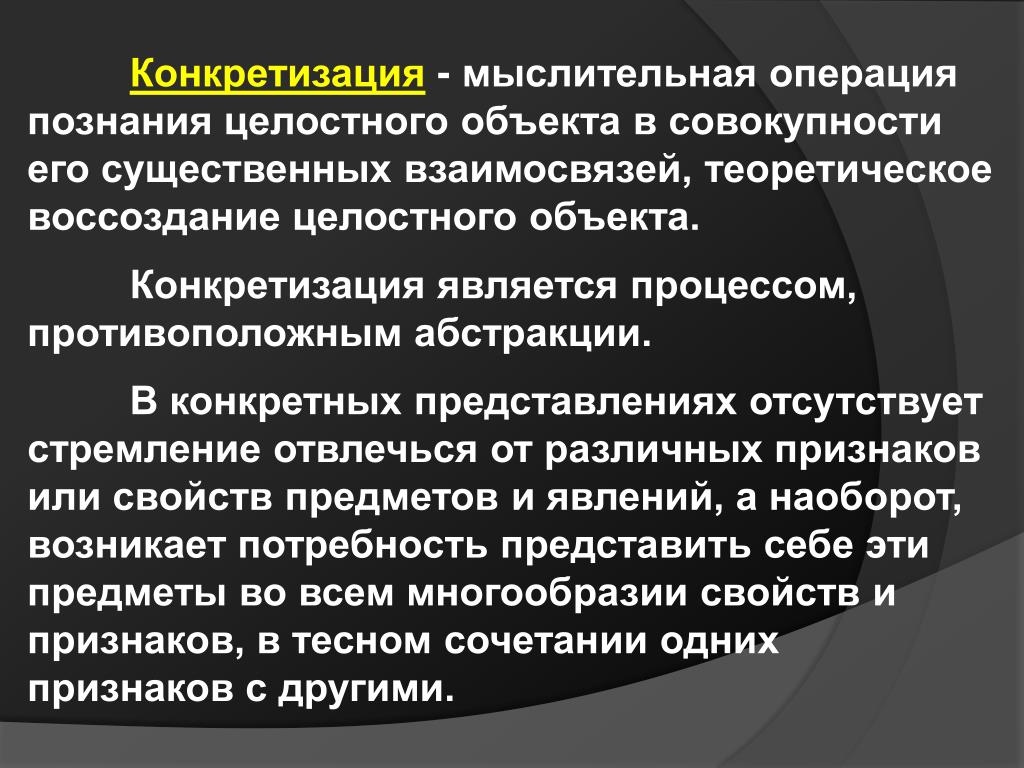 Конкретизация - мыслительная операция познания целостного объекта в совокупности его существенных взаимосвязей, теоретическое воссоздание целостного объекта.

Конкретизация является процессом, противоположным абстракции.

В конкретных представлениях отсутствует стремление отвлечься от различных признаков или свойств предметов и явлений, а наоборот, возникает потребность представить себе эти предметы во всем многообразии свойств и признаков, в тесном сочетании одних признаков с другими.